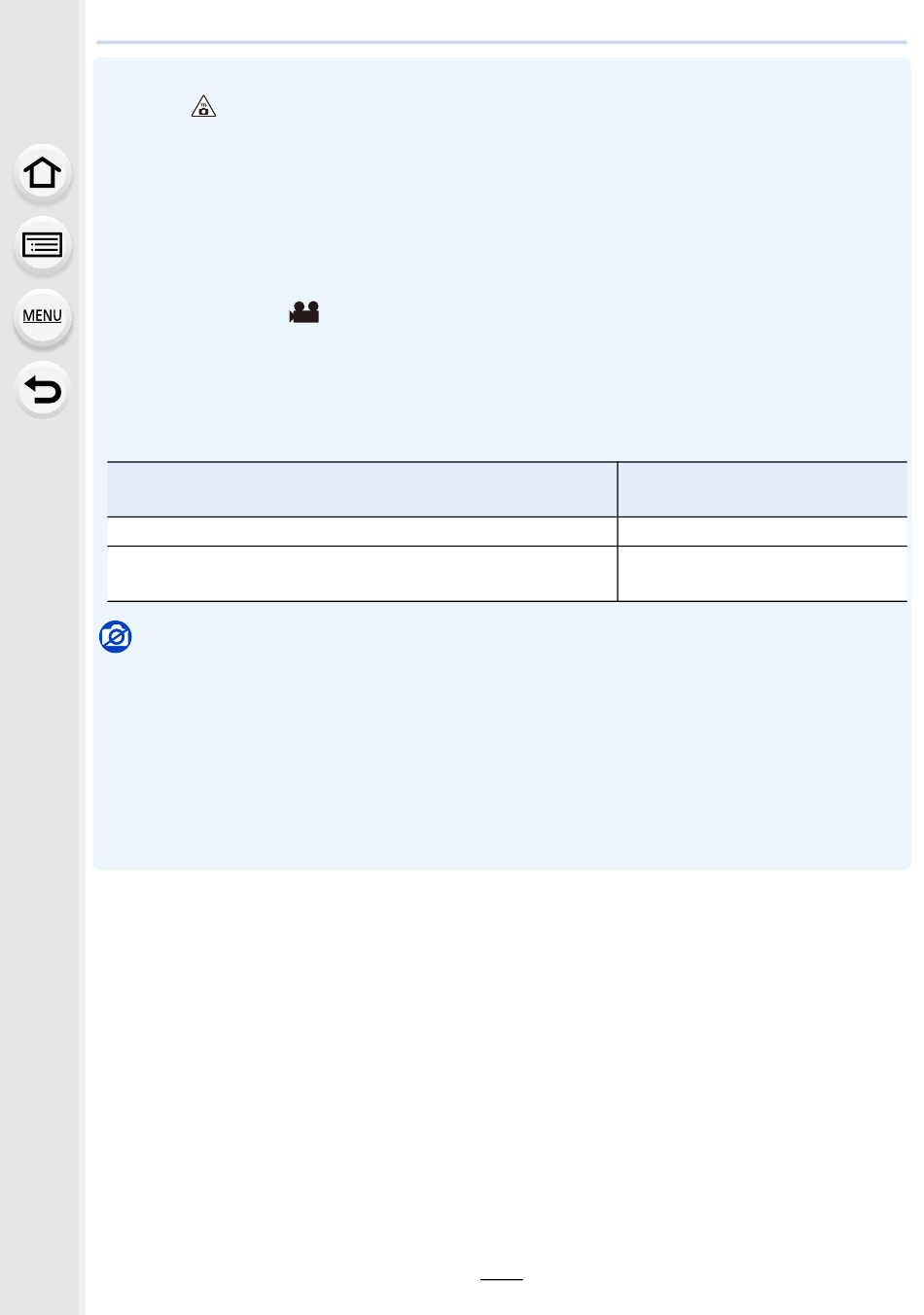 MENU